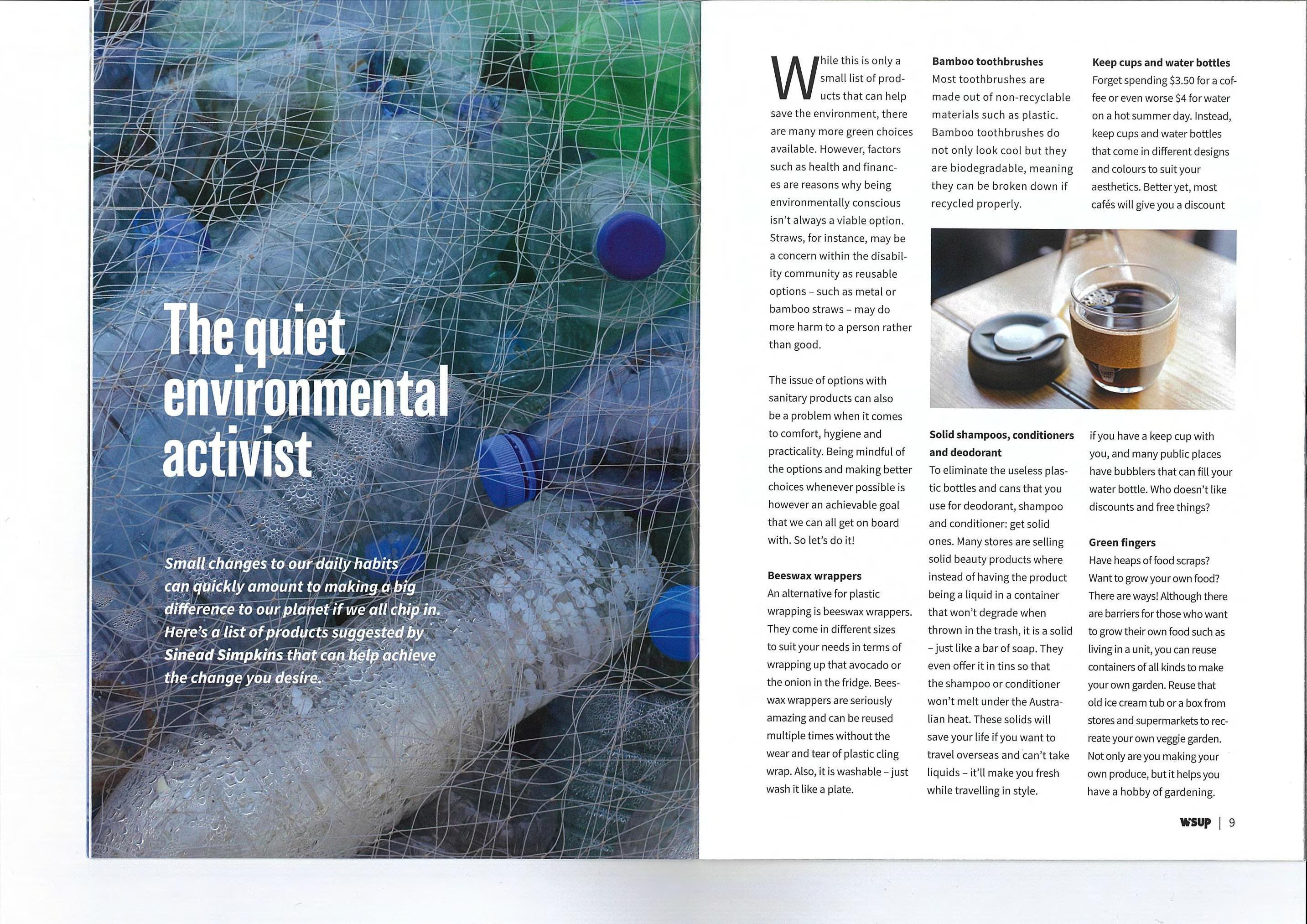 The quiet environmental activist

Small changes to our daily habits can quickly amount to making a big difference to our planet if we all chip in. Here's a list of products suggested by Sinead Simpkins that can help achieve the change you desire.

While this is only a small list of products that can help save the environment, there are many more green choices available. However, factors such as health and finances are reasons why being environmentally conscious isn't always a viable option. Straws, for instance, may be a concern within the disability community as reusable options – such as metal or bamboo straws – may do more harm to a person rather than good.

The issue of options with sanitary products can also be a problem when it comes to comfort, hygiene and practicality. Being mindful of the options and making better choices whenever possible is however an achievable goal that we can all get on board with. So let's do it!

Beeswax wrappers
An alternative for plastic wrapping is beeswax wrappers. They come in different sizes to suit your needs in terms of wrapping up that avocado or the onion in the fridge. Beeswax wrappers are seriously amazing and can be reused multiple times without the wear and tear of plastic cling wrap. Also, it is washable – just wash it like a plate.

Bamboo toothbrushes
Most toothbrushes are made out of non-recyclable materials such as plastic. Bamboo toothbrushes do not only look cool but they are biodegradable, meaning they can be broken down if recycled properly.

Solid shampoos, conditioners and deodorant
To eliminate the useless plastic bottles and cans that you use for deodorant, shampoo and conditioner: get solid ones. Many stores are selling solid beauty products where instead of having the product being a liquid in a container that won't degrade when thrown in the trash, it is a solid – just like a bar of soap. They even offer it in tins so that the shampoo or conditioner won't melt under the Australian heat. These solids will save your life if you want to travel overseas and can't take liquids – it'll make you fresh while travelling in style.

Keep cups and water bottles
Forget spending $3.50 for a coffee or even worse $4 for water on a hot summer day. Instead, keep cups and water bottles that come in different designs and colours to suit your aesthetics. Better yet, most cafés will give you a discount if you have a keep cup with you, and many public places have bubblers that can fill your water bottle. Who doesn't like discounts and free things?

Green fingers
Have heaps of food scraps? Want to grow your own food? There are ways! Although there are barriers for those who want to grow their own food such as living in a unit, you can reuse containers of all kinds to make your own garden. Reuse that old ice cream tub or a box from stores and supermarkets to recreate your own veggie garden. Not only are you making your own produce, but it helps you have a hobby of gardening.

WSUP | 9